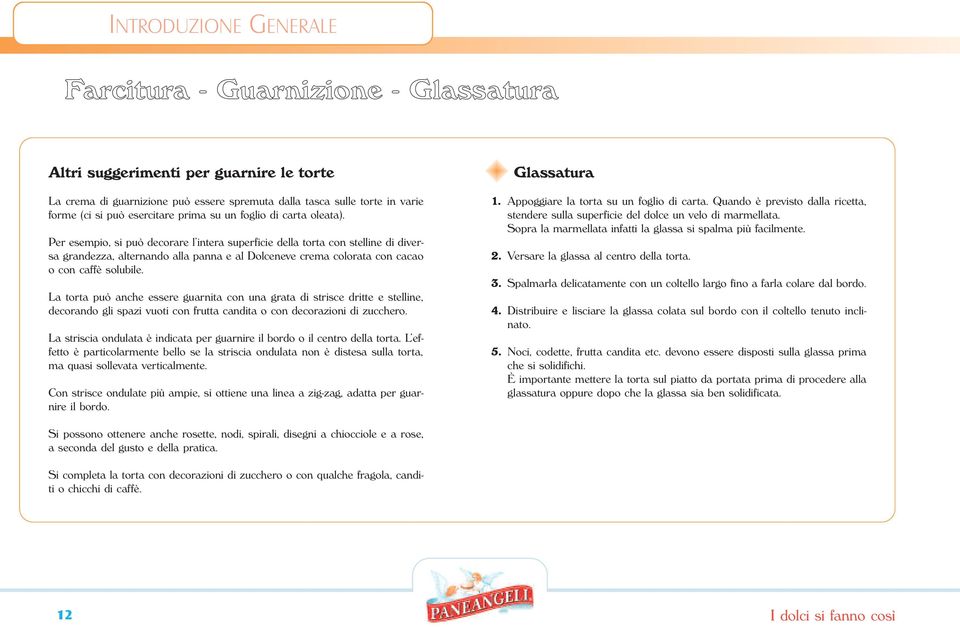 INTRODUZIONE GENERALE

Farcitura - Guarnizione - Glassatura

Altri suggerimenti per guarnire le torte

La crema di guarnizione può essere spremuta dalla tasca sulle torte in varie forme (ci si può esercitare prima su un foglio di carta oleata).

Per esempio, si può decorare l'intera superficie della torta con stelline di diversa grandezza, alternando alla panna e al Dolceneve crema colorata con cacao o con caffè solubile.

La torta può anche essere guarnita con una grata di strisce dritte e stelline, decorando gli spazi vuoti con frutta candita o con decorazioni di zucchero.

La striscia ondulata è indicata per guarnire il bordo o il centro della torta. L'effetto è particolarmente bello se la striscia ondulata non è distesa sulla torta, ma quasi sollevata verticalmente.

Con strisce ondulate più ampie, si ottiene una linea a zig-zag, adatta per guarnire il bordo.

Si possono ottenere anche rosette, nodi, spirali, disegni a chiocciole e a rose, a seconda del gusto e della pratica.

Si completa la torta con decorazioni di zucchero o con qualche fragola, canditi o chicchi di caffè.

Glassatura

1. Appoggiare la torta su un foglio di carta. Quando è previsto dalla ricetta, stendere sulla superficie del dolce un velo di marmellata.
Sopra la marmellata infatti la glassa si spalma più facilmente.

2. Versare la glassa al centro della torta.

3. Spalmarla delicatamente con un coltello largo fino a farla colare dal bordo.

4. Distribuire e lisciare la glassa colata sul bordo con il coltello tenuto inclinato.

5. Noci, codette, frutta candita etc. devono essere disposti sulla glassa prima che si solidifichi.
È importante mettere la torta sul piatto da portata prima di procedere alla glassatura oppure dopo che la glassa sia ben solidificata.

12

PANEANGELI

I dolci si fanno così